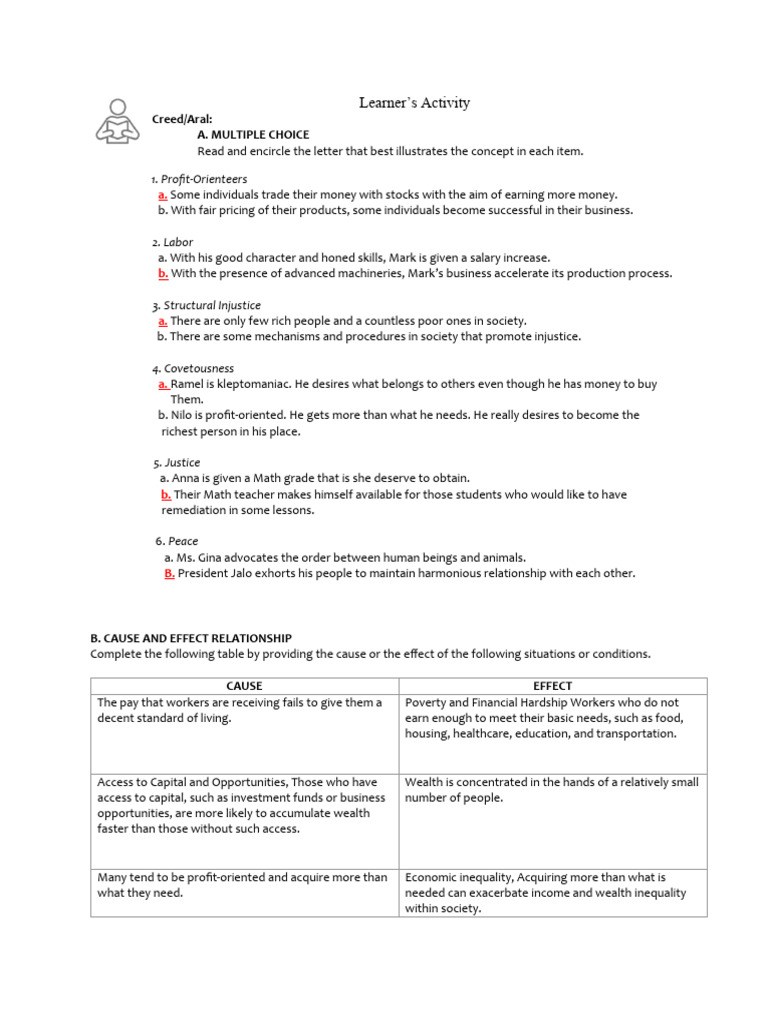 Learner's Activity

Creed/Aral:

A. MULTIPLE CHOICE

Read and encircle the letter that best illustrates the concept in each item.

1. Profit-Orienteers
a. Some individuals trade their money with stocks with the aim of earning more money.
b. With fair pricing of their products, some individuals become successful in their business.

2. Labor
a. With his good character and honed skills, Mark is given a salary increase.
b. With the presence of advanced machineries, Mark's business accelerate its production process.

3. Structural Injustice
a. There are only few rich people and a countless poor ones in society.
b. There are some mechanisms and procedures in society that promote injustice.

4. Covetousness
a. Ramel is kleptomaniac. He desires what belongs to others even though he has money to buy Them.
b. Nilo is profit-oriented. He gets more than what he needs. He really desires to become the richest person in his place.

5. Justice
a. Anna is given a Math grade that is she deserve to obtain.
b. Their Math teacher makes himself available for those students who would like to have remediation in some lessons.

6. Peace
a. Ms. Gina advocates the order between human beings and animals.
B. President Jalo exhorts his people to maintain harmonious relationship with each other.

B. CAUSE AND EFFECT RELATIONSHIP
Complete the following table by providing the cause or the effect of the following situations or conditions.

| CAUSE | EFFECT |
|---|---|
| The pay that workers are receiving fails to give them a decent standard of living. | Poverty and Financial Hardship Workers who do not earn enough to meet their basic needs, such as food, housing, healthcare, education, and transportation. |
| Access to Capital and Opportunities, Those who have access to capital, such as investment funds or business opportunities, are more likely to accumulate wealth faster than those without such access. | Wealth is concentrated in the hands of a relatively small number of people. |
| Many tend to be profit-oriented and acquire more than what they need. | Economic inequality, Acquiring more than what is needed can exacerbate income and wealth inequality within society. |